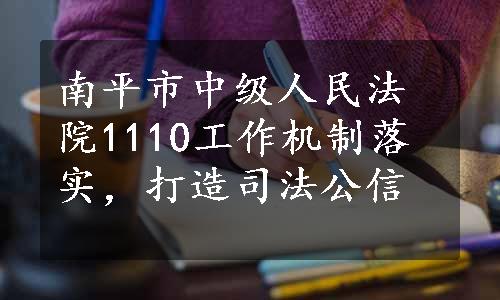 南平市中级人民法院1110工作机制落实，打造司法公信